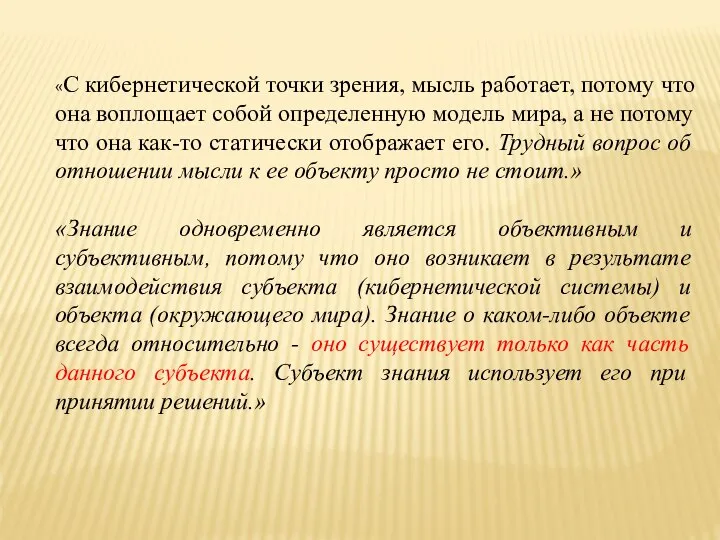 «С кибернетической точки зрения, мысль работает, потому что она воплощает собой определенную модель мира, а не потому что она как-то статически отображает его. Трудный вопрос об отношении мысли к ее объекту просто не стоит.»

«Знание одновременно является объективным и субъективным, потому что оно возникает в результате взаимодействия субъекта (кибернетической системы) и объекта (окружающего мира). Знание о каком-либо объекте всегда относительно - оно существует только как часть данного субъекта. Субъект знания использует его при принятии решений.»